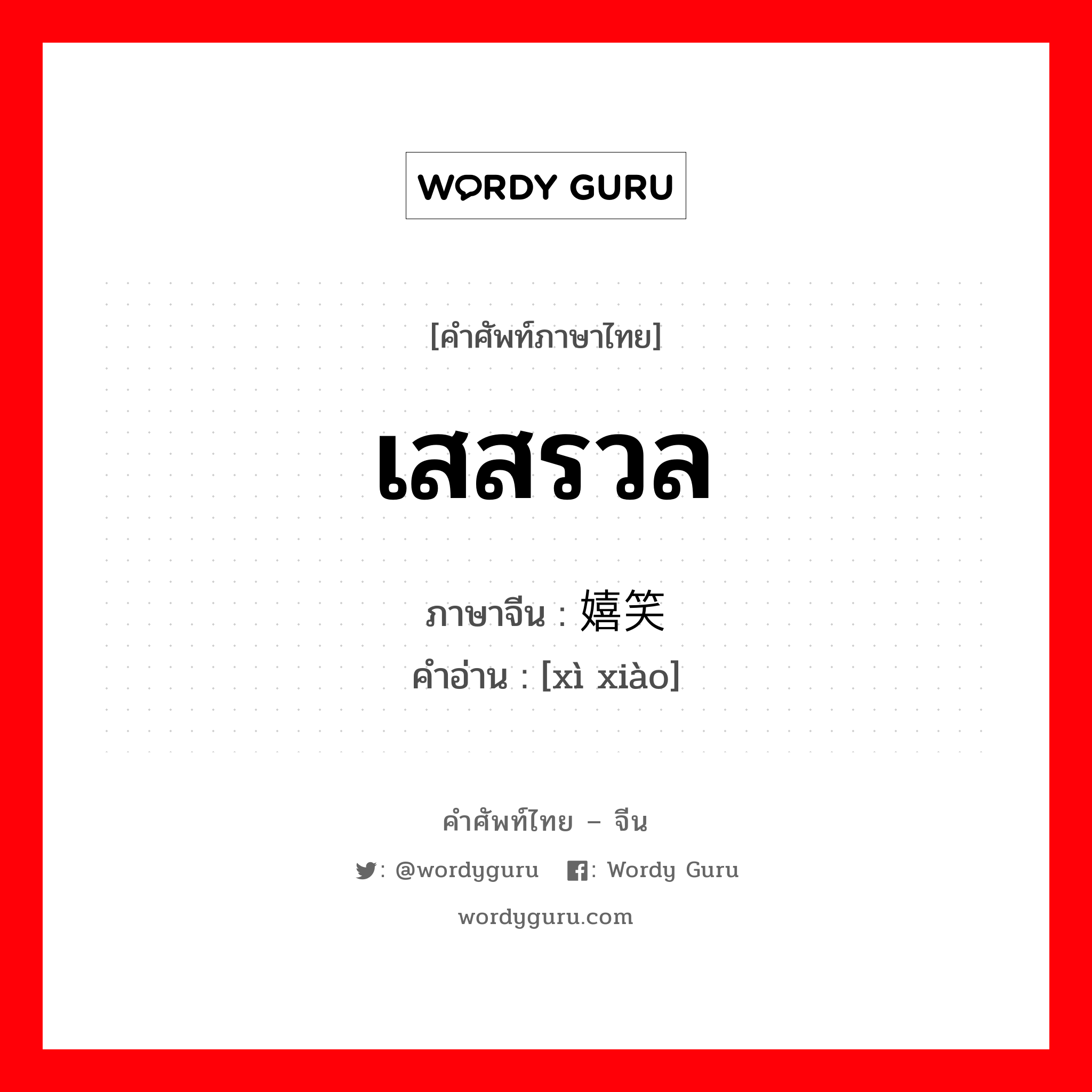 WORDY GURU

[คำศัพท์ภาษาไทย]

เสสรวล

ภาษาจีน : 嬉笑

คำอ่าน : [xì xiào]

คำศัพท์ไทย – จีน

: @wordyguru : Wordy Guru

wordyguru.com